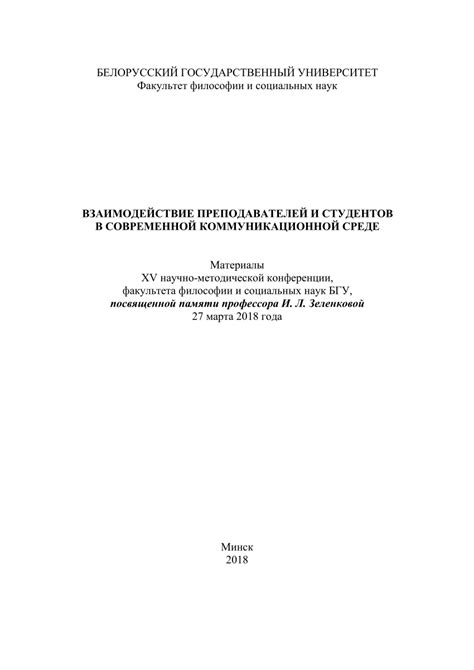 БЕЛОРУССКИЙ ГОСУДАРСТВЕННЫЙ УНИВЕРСИТЕТ
Факультет философии и социальных наук

ВЗАИМОДЕЙСТВИЕ ПРЕПОДАВАТЕЛЕЙ И СТУДЕНТОВ
В СОВРЕМЕННОЙ КОММУНИКАЦИОННОЙ СРЕДЕ

Материалы
XV научно-методической конференции,
факультета философии и социальных наук БГУ,
посвященной памяти профессора И. Л. Зеленковой
27 марта 2018 года

Минск
2018